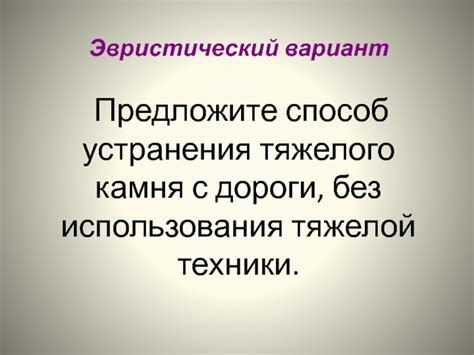 Эвристический вариант

Предложите способ устранения тяжелого камня с дороги, без использования тяжелой техники.